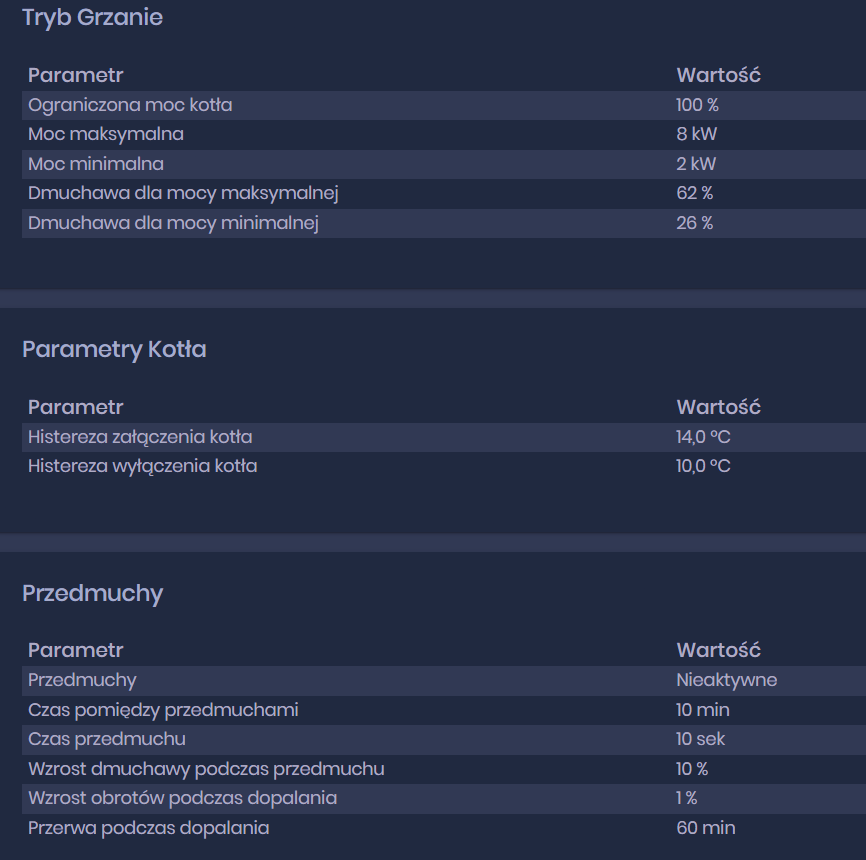 Tryb Grzanie

| Parametr | Wartość |
|---|---|
| Ograniczona moc kotła | 100 % |
| Moc maksymalna | 8 kW |
| Moc minimalna | 2 kW |
| Dmuchawa dla mocy maksymalnej | 62 % |
| Dmuchawa dla mocy minimalnej | 26 % |

Parametry Kotła

| Parametr | Wartość |
|---|---|
| Histereza załączenia kotła | 14,0 °C |
| Histereza wyłączenia kotła | 10,0 °C |

Przedmuchy

| Parametr | Wartość |
|---|---|
| Przedmuchy | Nieaktywne |
| Czas pomiędzy przedmuchami | 10 min |
| Czas przedmuchu | 10 sek |
| Wzrost dmuchawy podczas przedmuchu | 10 % |
| Wzrost obrotów podczas dopalania | 1 % |
| Przerwa podczas dopalania | 60 min |